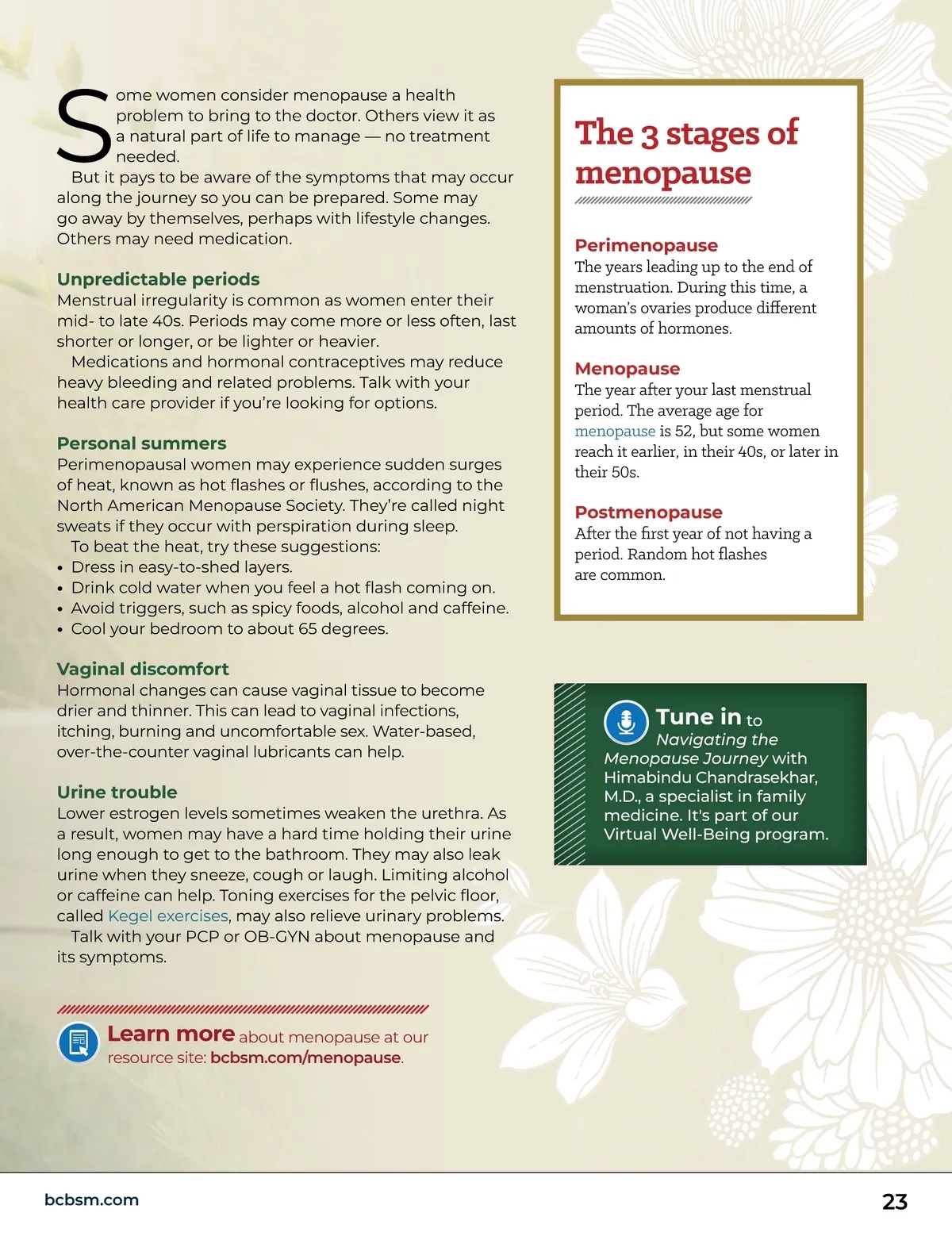 Some women consider menopause a health problem to bring to the doctor. Others view it as a natural part of life to manage — no treatment needed.

But it pays to be aware of the symptoms that may occur along the journey so you can be prepared. Some may go away by themselves, perhaps with lifestyle changes. Others may need medication.

Unpredictable periods
Menstrual irregularity is common as women enter their mid- to late 40s. Periods may come more or less often, last shorter or longer, or be lighter or heavier.

Medications and hormonal contraceptives may reduce heavy bleeding and related problems. Talk with your health care provider if you're looking for options.

Personal summers
Perimenopausal women may experience sudden surges of heat, known as hot flashes or flushes, according to the North American Menopause Society. They're called night sweats if they occur with perspiration during sleep.

To beat the heat, try these suggestions:
• Dress in easy-to-shed layers.
• Drink cold water when you feel a hot flash coming on.
• Avoid triggers, such as spicy foods, alcohol and caffeine.
• Cool your bedroom to about 65 degrees.

Vaginal discomfort
Hormonal changes can cause vaginal tissue to become drier and thinner. This can lead to vaginal infections, itching, burning and uncomfortable sex. Water-based, over-the-counter vaginal lubricants can help.

Urine trouble
Lower estrogen levels sometimes weaken the urethra. As a result, women may have a hard time holding their urine long enough to get to the bathroom. They may also leak urine when they sneeze, cough or laugh. Limiting alcohol or caffeine can help. Toning exercises for the pelvic floor, called Kegel exercises, may also relieve urinary problems.

Talk with your PCP or OB-GYN about menopause and its symptoms.

Learn more about menopause at our resource site: bcbsm.com/menopause.

The 3 stages of menopause

Perimenopause
The years leading up to the end of menstruation. During this time, a woman's ovaries produce different amounts of hormones.

Menopause
The year after your last menstrual period. The average age for menopause is 52, but some women reach it earlier, in their 40s, or later in their 50s.

Postmenopause
After the first year of not having a period. Random hot flashes are common.

Tune in to Navigating the Menopause Journey with Himabindu Chandrasekhar, M.D., a specialist in family medicine. It's part of our Virtual Well-Being program.

bcbsm.com

23